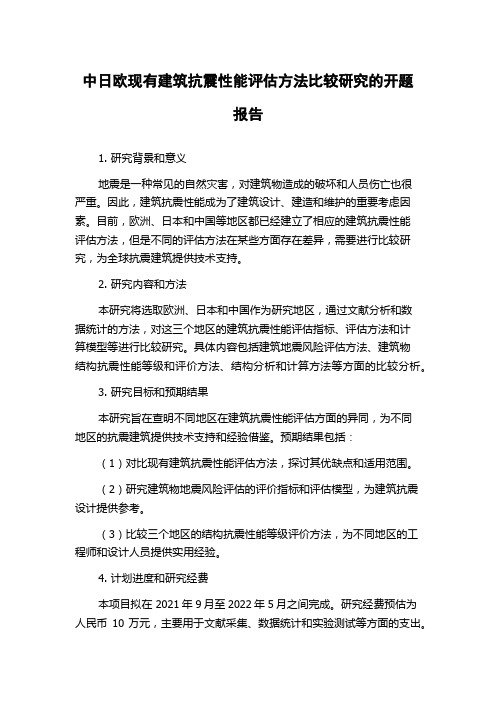 中日欧现有建筑抗震性能评估方法比较研究的开题报告

1. 研究背景和意义

地震是一种常见的自然灾害，对建筑物造成的破坏和人员伤亡也很严重。因此，建筑抗震性能成为了建筑设计、建造和维护的重要考虑因素。目前，欧洲、日本和中国等地区都已经建立了相应的建筑抗震性能评估方法，但是不同的评估方法在某些方面存在差异，需要进行比较研究，为全球抗震建筑提供技术支持。

2. 研究内容和方法

本研究将选取欧洲、日本和中国作为研究地区，通过文献分析和数据统计的方法，对这三个地区的建筑抗震性能评估指标、评估方法和计算模型等进行比较研究。具体内容包括建筑地震风险评估方法、建筑物结构抗震性能等级和评价方法、结构分析和计算方法等方面的比较分析。

3. 研究目标和预期结果

本研究旨在查明不同地区在建筑抗震性能评估方面的异同，为不同地区的抗震建筑提供技术支持和经验借鉴。预期结果包括：

（1）对比现有建筑抗震性能评估方法，探讨其优缺点和适用范围。

（2）研究建筑物地震风险评估的评价指标和评估模型，为建筑抗震设计提供参考。

（3）比较三个地区的结构抗震性能等级评价方法，为不同地区的工程师和设计人员提供实用经验。

4. 计划进度和研究经费

本项目拟在 2021 年 9 月至 2022 年 5 月之间完成。研究经费预估为人民币 10 万元，主要用于文献采集、数据统计和实验测试等方面的支出。